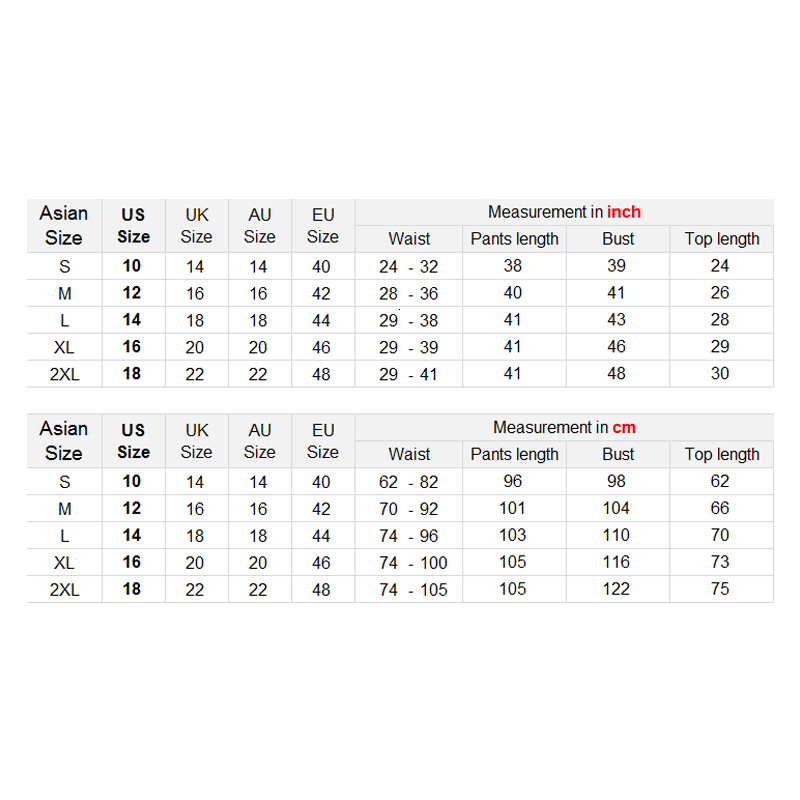 | Asian Size | US Size | UK Size | AU Size | EU Size | Measurement in inch | | | |
|---|---|---|---|---|---|---|---|---|
| | | | | | Waist | Pants length | Bust | Top length |
| S | 10 | 14 | 14 | 40 | 24 - 32 | 38 | 39 | 24 |
| M | 12 | 16 | 16 | 42 | 28 - 36 | 40 | 41 | 26 |
| L | 14 | 18 | 18 | 44 | 29 - 38 | 41 | 43 | 28 |
| XL | 16 | 20 | 20 | 46 | 29 - 39 | 41 | 46 | 29 |
| 2XL | 18 | 22 | 22 | 48 | 29 - 41 | 41 | 48 | 30 |

| Asian Size | US Size | UK Size | AU Size | EU Size | Measurement in cm | | | |
|---|---|---|---|---|---|---|---|---|
| | | | | | Waist | Pants length | Bust | Top length |
| S | 10 | 14 | 14 | 40 | 62 - 82 | 96 | 98 | 62 |
| M | 12 | 16 | 16 | 42 | 70 - 92 | 101 | 104 | 66 |
| L | 14 | 18 | 18 | 44 | 74 - 96 | 103 | 110 | 70 |
| XL | 16 | 20 | 20 | 46 | 74 - 100 | 105 | 116 | 73 |
| 2XL | 18 | 22 | 22 | 48 | 74 - 105 | 105 | 122 | 75 |